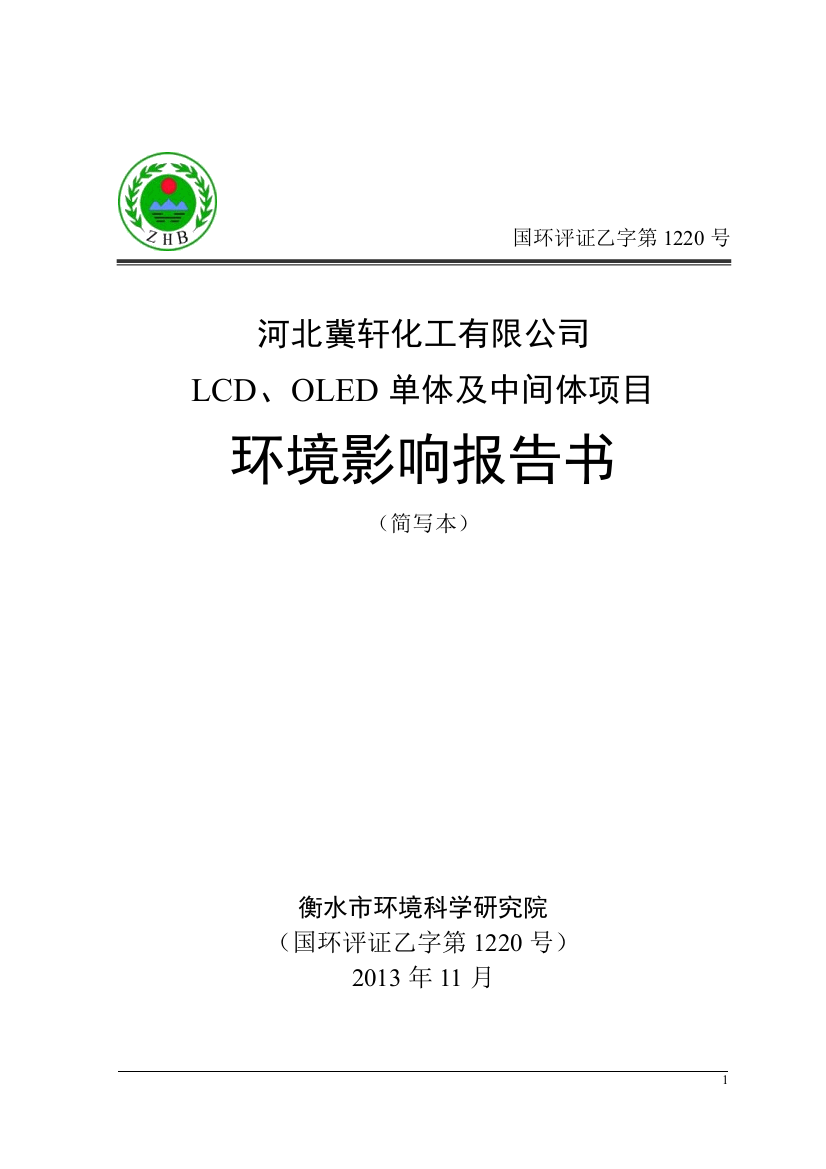 ZHB

国环评证乙字第 1220 号

河北冀轩化工有限公司
LCD、OLED 单体及中间体项目
环境影响报告书
（简写本）

衡水市环境科学研究院
（国环评证乙字第 1220 号）
2013 年 11 月

1